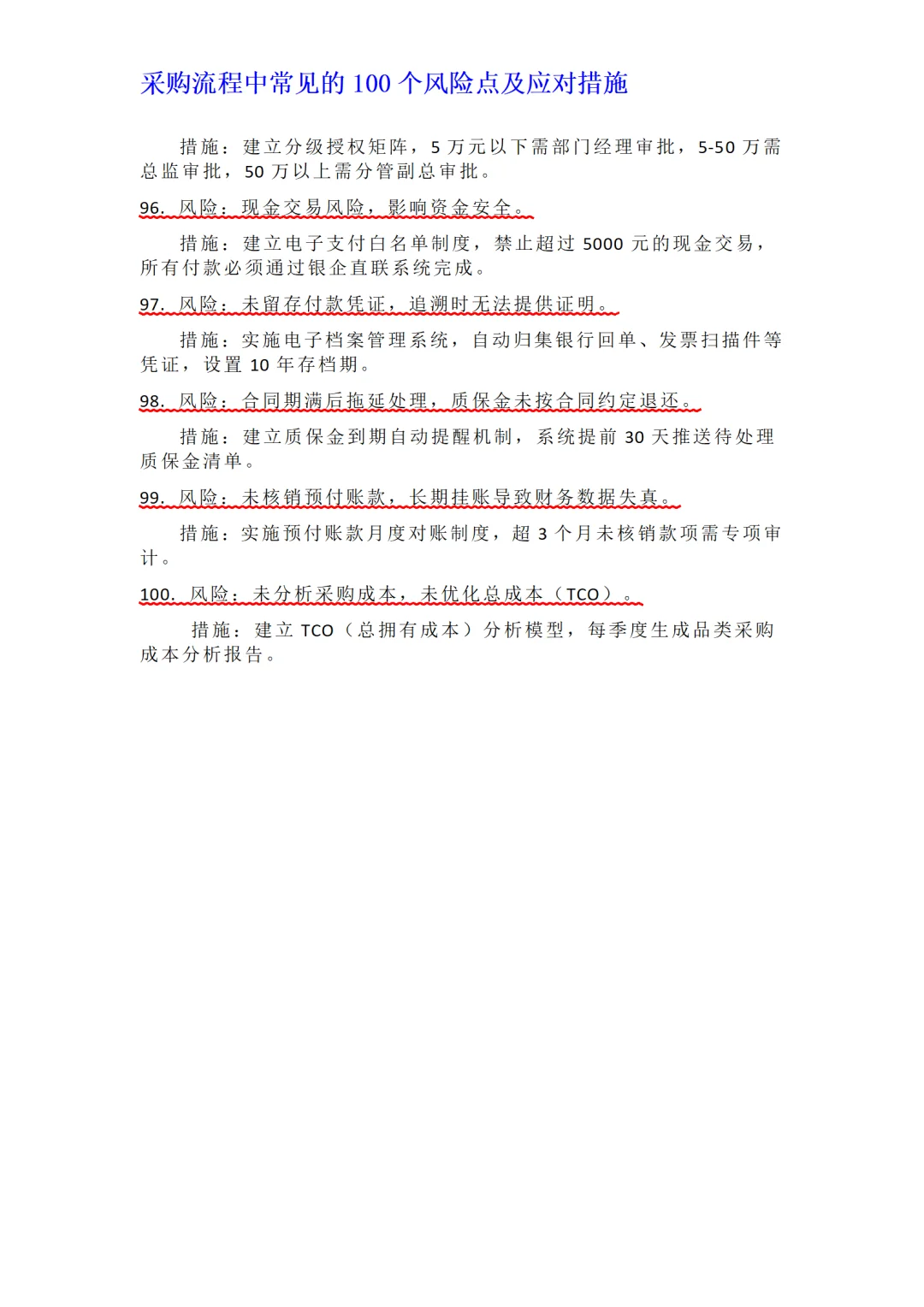 采购流程中常见的 100 个风险点及应对措施

措施：建立分级授权矩阵，5 万元以下需部门经理审批，5-50 万需总监审批，50 万以上需分管副总审批。

96. 风险：现金交易风险，影响资金安全。

措施：建立电子支付白名单制度，禁止超过 5000 元的现金交易，所有付款必须通过银企直联系统完成。

97. 风险：未留存付款凭证，追溯时无法提供证明。

措施：实施电子档案管理系统，自动归集银行回单、发票扫描件等凭证，设置 10 年存档期。

98. 风险：合同期满后拖延处理，质保金未按合同约定退还。

措施：建立质保金到期自动提醒机制，系统提前 30 天推送待处理质保金清单。

99. 风险：未核销预付账款，长期挂账导致财务数据失真。

措施：实施预付账款月度对账制度，超 3 个月未核销款项需专项审计。

100. 风险：未分析采购成本，未优化总成本（TCO）。

措施：建立 TCO（总拥有成本）分析模型，每季度生成品类采购成本分析报告。